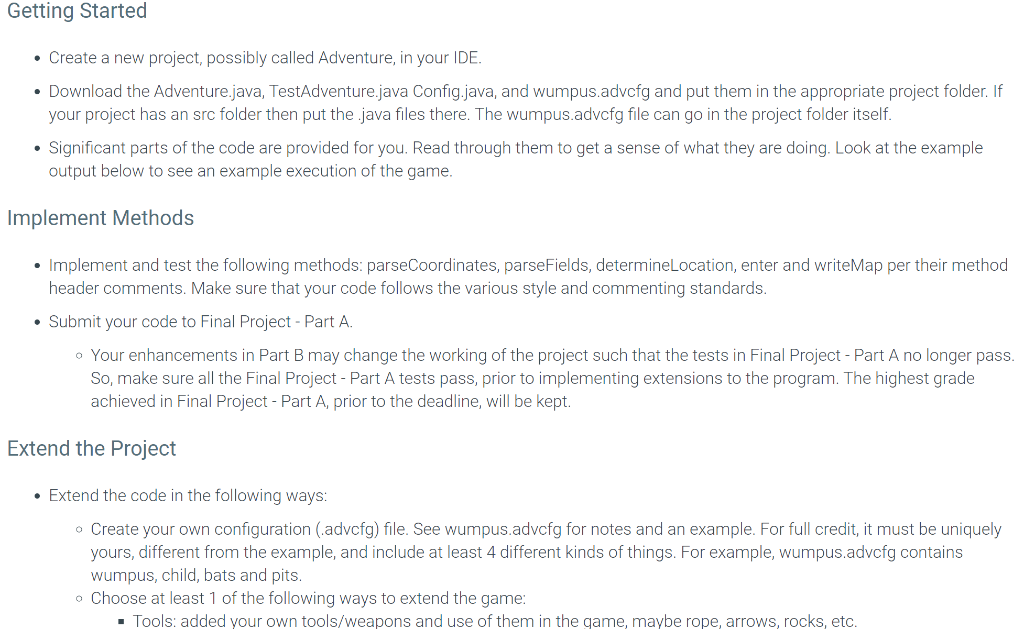 Getting Started

• Create a new project, possibly called Adventure, in your IDE.

• Download the Adventure.java, TestAdventure.java Config.java, and wumpus.advcfg and put them in the appropriate project folder. If your project has an src folder then put the .java files there. The wumpus.advcfg file can go in the project folder itself.

• Significant parts of the code are provided for you. Read through them to get a sense of what they are doing. Look at the example output below to see an example execution of the game.

Implement Methods

• Implement and test the following methods: parseCoordinates, parseFields, determineLocation, enter and writeMap per their method header comments. Make sure that your code follows the various style and commenting standards.

• Submit your code to Final Project - Part A.

◦ Your enhancements in Part B may change the working of the project such that the tests in Final Project - Part A no longer pass. So, make sure all the Final Project - Part A tests pass, prior to implementing extensions to the program. The highest grade achieved in Final Project - Part A, prior to the deadline, will be kept.

Extend the Project

• Extend the code in the following ways:

◦ Create your own configuration (.advcfg) file. See wumpus.advcfg for notes and an example. For full credit, it must be uniquely yours, different from the example, and include at least 4 different kinds of things. For example, wumpus.advcfg contains wumpus, child, bats and pits.

◦ Choose at least 1 of the following ways to extend the game:

▪ Tools: added your own tools/weapons and use of them in the game, maybe rope, arrows, rocks, etc.